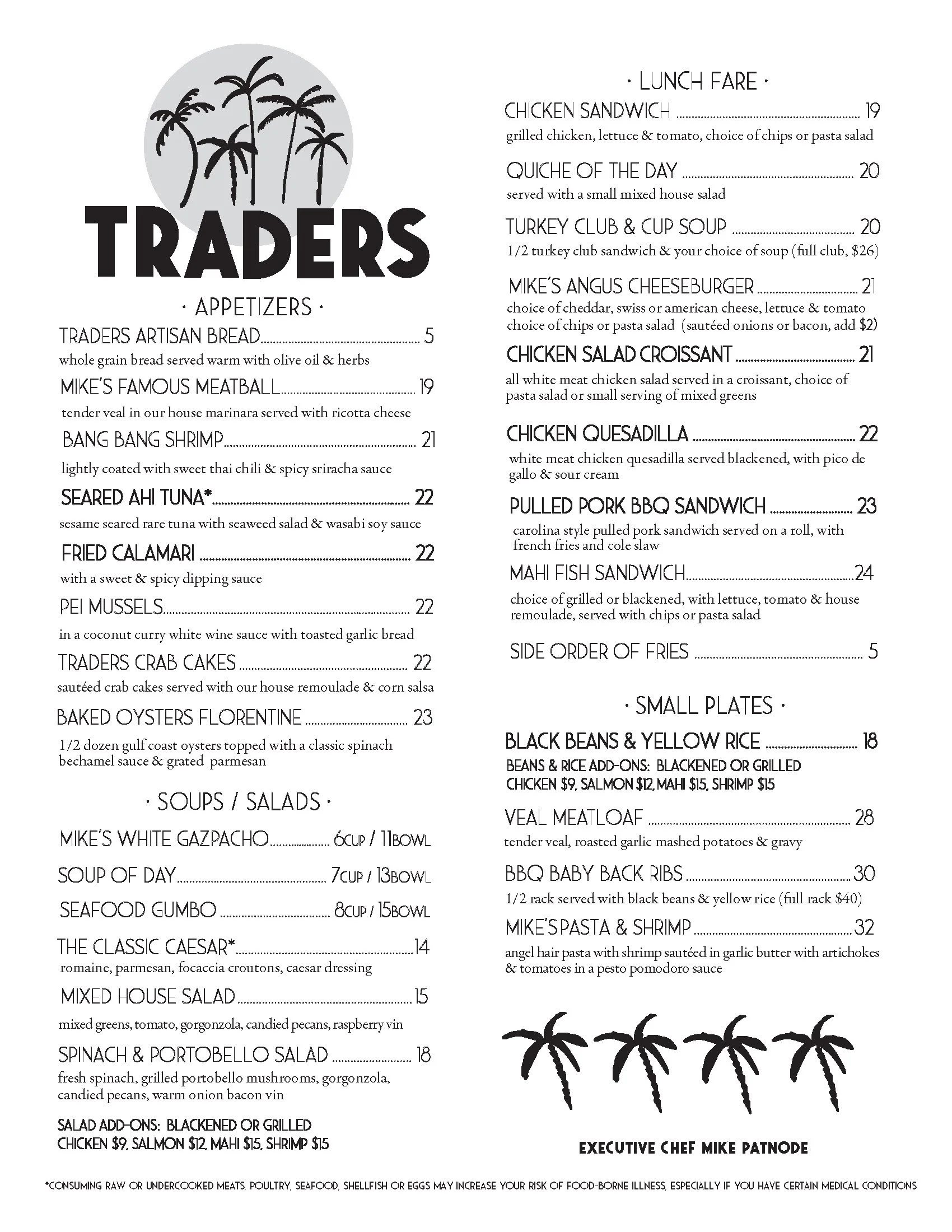 TRADERS

· APPETIZERS ·

TRADERS ARTISAN BREAD ........ 5
whole grain bread served warm with olive oil & herbs

MIKE'S FAMOUS MEATBALL ........ 19
tender veal in our house marinara served with ricotta cheese

BANG BANG SHRIMP ........ 21
lightly coated with sweet thai chili & spicy sriracha sauce

SEARED AHI TUNA* ........ 22
sesame seared rare tuna with seaweed salad & wasabi soy sauce

FRIED CALAMARI ........ 22
with a sweet & spicy dipping sauce

PEI MUSSELS ........ 22
in a coconut curry white wine sauce with toasted garlic bread

TRADERS CRAB CAKES ........ 22
sautéed crab cakes served with our house remoulade & corn salsa

BAKED OYSTERS FLORENTINE ........ 23
1/2 dozen gulf coast oysters topped with a classic spinach bechamel sauce & grated parmesan

· SOUPS / SALADS ·

MIKE'S WHITE GAZPACHO ........ 6CUP / 11BOWL

SOUP OF DAY ........ 7CUP / 13BOWL

SEAFOOD GUMBO ........ 8CUP / 15BOWL

THE CLASSIC CAESAR* ........ 14
romaine, parmesan, focaccia croutons, caesar dressing

MIXED HOUSE SALAD ........ 15
mixed greens, tomato, gorgonzola, candied pecans, raspberry vin

SPINACH & PORTOBELLO SALAD ........ 18
fresh spinach, grilled portobello mushrooms, gorgonzola, candied pecans, warm onion bacon vin

SALAD ADD-ONS: BLACKENED OR GRILLED CHICKEN $9, SALMON $12, MAHI $15, SHRIMP $15

· LUNCH FARE ·

CHICKEN SANDWICH ........ 19
grilled chicken, lettuce & tomato, choice of chips or pasta salad

QUICHE OF THE DAY ........ 20
served with a small mixed house salad

TURKEY CLUB & CUP SOUP ........ 20
1/2 turkey club sandwich & your choice of soup (full club, $26)

MIKE'S ANGUS CHEESEBURGER ........ 21
choice of cheddar, swiss or american cheese, lettuce & tomato choice of chips or pasta salad (sautéed onions or bacon, add $2)

CHICKEN SALAD CROISSANT ........ 21
all white meat chicken salad served in a croissant, choice of pasta salad or small serving of mixed greens

CHICKEN QUESADILLA ........ 22
white meat chicken quesadilla served blackened, with pico de gallo & sour cream

PULLED PORK BBQ SANDWICH ........ 23
carolina style pulled pork sandwich served on a roll, with french fries and cole slaw

MAHI FISH SANDWICH ........ 24
choice of grilled or blackened, with lettuce, tomato & house remoulade, served with chips or pasta salad

SIDE ORDER OF FRIES ........ 5

· SMALL PLATES ·

BLACK BEANS & YELLOW RICE ........ 18
BEANS & RICE ADD-ONS: BLACKENED OR GRILLED CHICKEN $9, SALMON $12, MAHI $15, SHRIMP $15

VEAL MEATLOAF ........ 28
tender veal, roasted garlic mashed potatoes & gravy

BBQ BABY BACK RIBS ........ 30
1/2 rack served with black beans & yellow rice (full rack $40)

MIKE'S PASTA & SHRIMP ........ 32
angel hair pasta with shrimp sautéed in garlic butter with artichokes & tomatoes in a pesto pomodoro sauce

EXECUTIVE CHEF MIKE PATNODE

*CONSUMING RAW OR UNDERCOOKED MEATS, POULTRY, SEAFOOD, SHELLFISH OR EGGS MAY INCREASE YOUR RISK OF FOOD-BORNE ILLNESS, ESPECIALLY IF YOU HAVE CERTAIN MEDICAL CONDITIONS